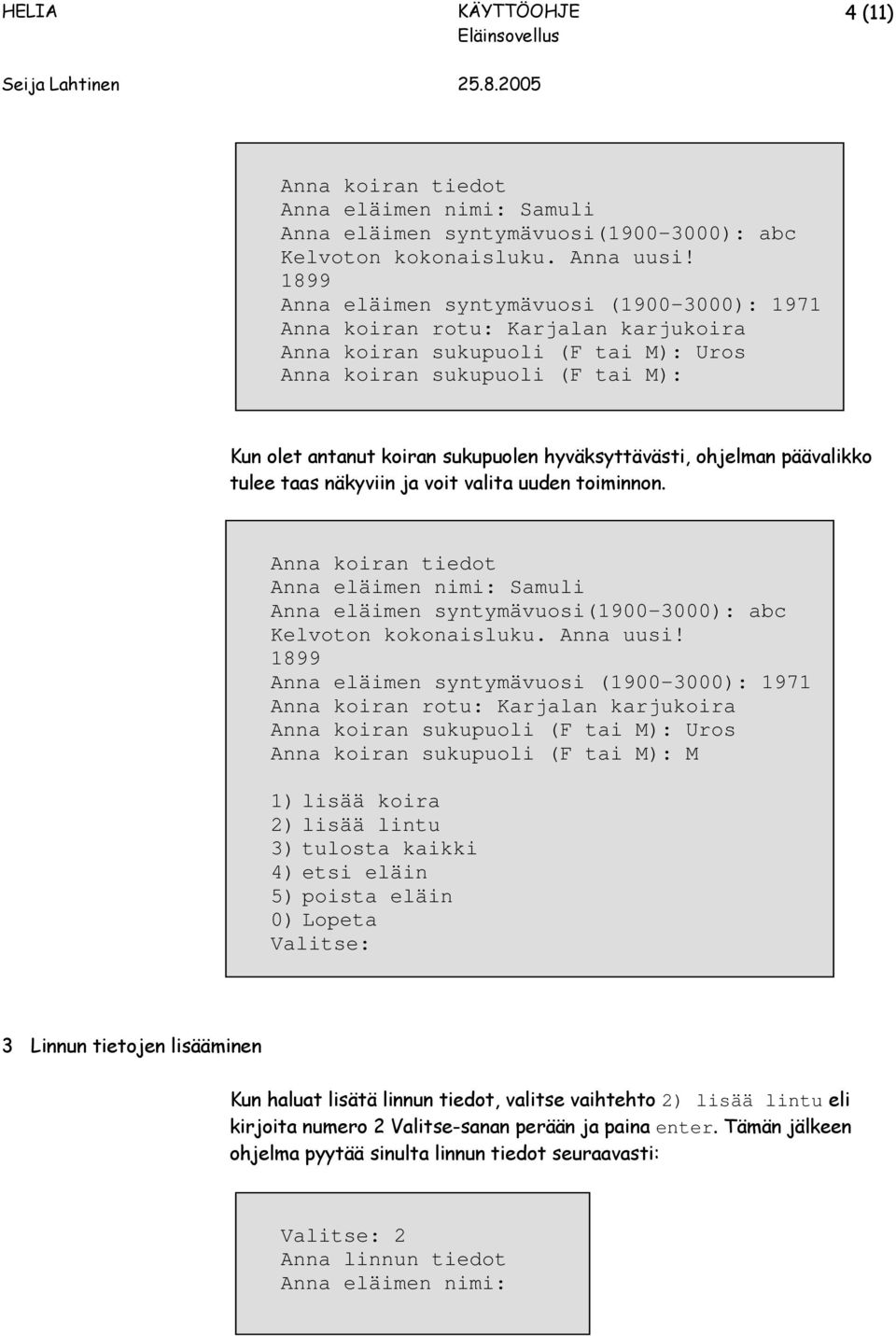 HELIA KÄYTTÖOHJE 4 (11)
Eläinsovellus
Seija Lahtinen 25.8.2005

Anna koiran tiedot
Anna eläimen nimi: Samuli
Anna eläimen syntymävuosi(1900-3000): abc
Kelvoton kokonaisluku. Anna uusi!
1899
Anna eläimen syntymävuosi (1900-3000): 1971
Anna koiran rotu: Karjalan karjukoira
Anna koiran sukupuoli (F tai M): Uros
Anna koiran sukupuoli (F tai M):

Kun olet antanut koiran sukupuolen hyväksyttävästi, ohjelman päävalikko tulee taas näkyviin ja voit valita uuden toiminnon.

Anna koiran tiedot
Anna eläimen nimi: Samuli
Anna eläimen syntymävuosi(1900-3000): abc
Kelvoton kokonaisluku. Anna uusi!
1899
Anna eläimen syntymävuosi (1900-3000): 1971
Anna koiran rotu: Karjalan karjukoira
Anna koiran sukupuoli (F tai M): Uros
Anna koiran sukupuoli (F tai M): M

1) lisää koira
2) lisää lintu
3) tulosta kaikki
4) etsi eläin
5) poista eläin
0) Lopeta
Valitse:

3 Linnun tietojen lisääminen

Kun haluat lisätä linnun tiedot, valitse vaihtehto 2) lisää lintu eli kirjoita numero 2 Valitse-sanan perään ja paina enter. Tämän jälkeen ohjelma pyytää sinulta linnun tiedot seuraavasti:

Valitse: 2
Anna linnun tiedot
Anna eläimen nimi: